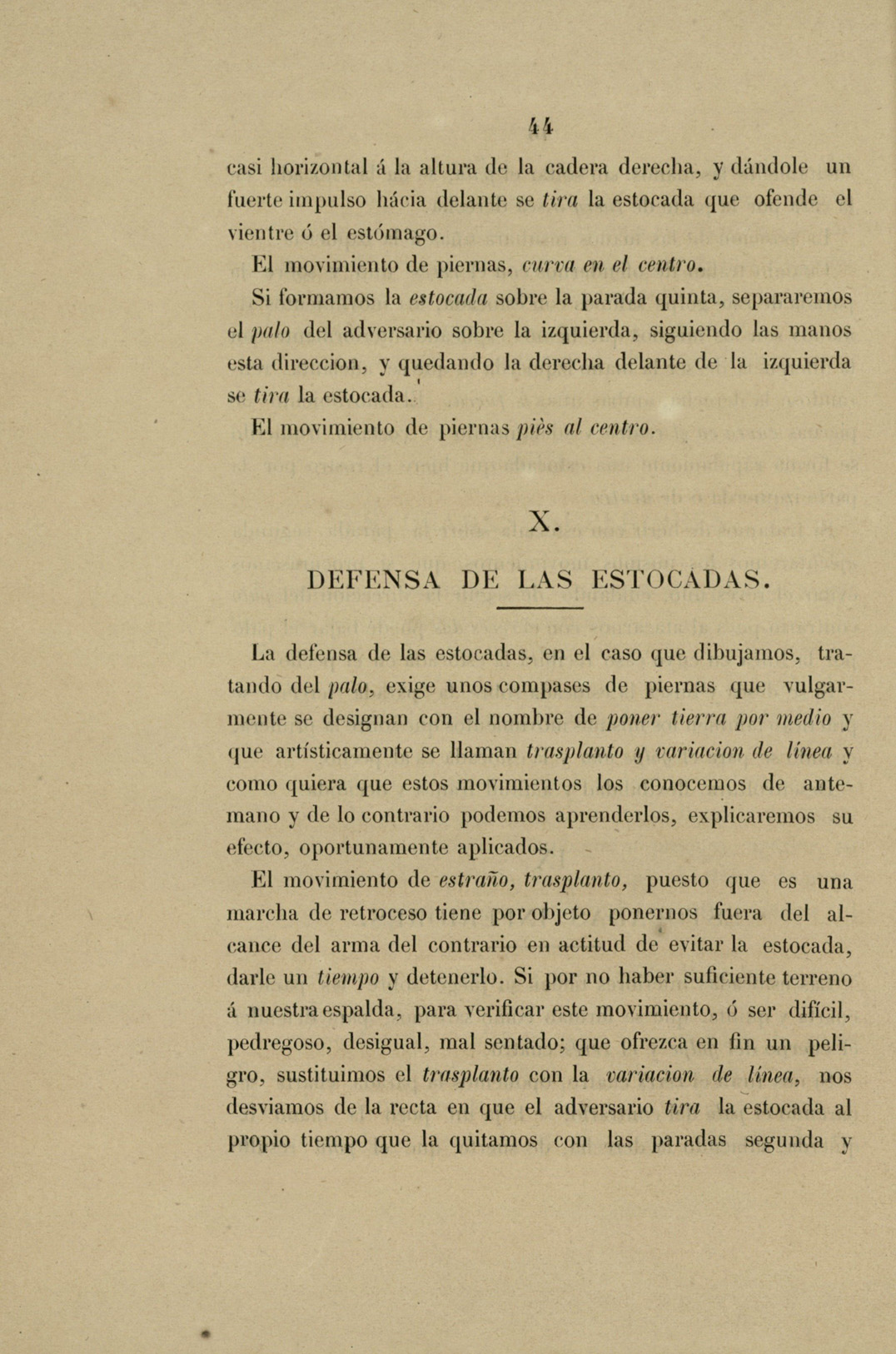 44

casi horizontal á la altura de la cadera derecha, y dándole un fuerte impulso hácia delante se tira la estocada que ofende el vientre ó el estómago.

El movimiento de piernas, curva en el centro.

Si formamos la estocada sobre la parada quinta, separaremos el palo del adversario sobre la izquierda, siguiendo las manos esta direccion, y quedando la derecha delante de la izquierda se tira la estocada.

El movimiento de piernas piès al centro.

X.

DEFENSA DE LAS ESTOCADAS.

La defensa de las estocadas, en el caso que dibujamos, tratando del palo, exige unos compases de piernas que vulgarmente se designan con el nombre de poner tierra por medio y que artísticamente se llaman trasplanto y variacion de línea y como quiera que estos movimientos los conocemos de antemano y de lo contrario podemos aprenderlos, explicaremos su efecto, oportunamente aplicados.

El movimiento de estraño, trasplanto, puesto que es una marcha de retroceso tiene por objeto ponernos fuera del alcance del arma del contrario en actitud de evitar la estocada, darle un tiempo y detenerlo. Si por no haber suficiente terreno á nuestra espalda, para verificar este movimiento, ó ser difícil, pedregoso, desigual, mal sentado; que ofrezca en fin un peligro, sustituimos el trasplanto con la variacion de línea, nos desviamos de la recta en que el adversario tira la estocada al propio tiempo que la quitamos con las paradas segunda y